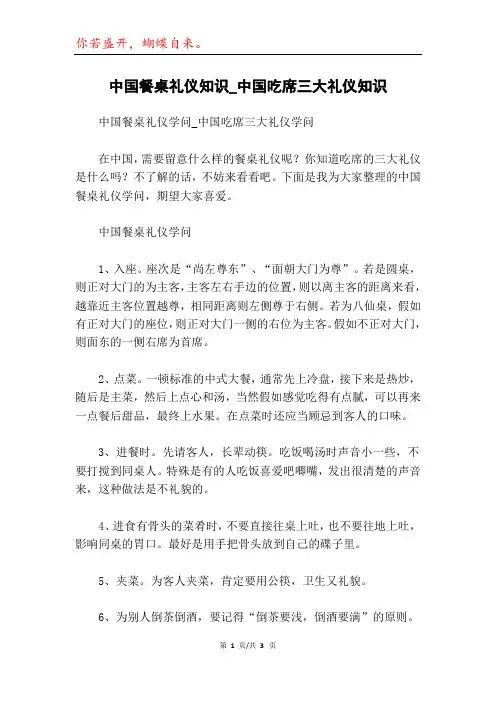 你若盛开，蝴蝶自来。

中国餐桌礼仪知识_中国吃席三大礼仪知识

中国餐桌礼仪学问_中国吃席三大礼仪学问

在中国，需要留意什么样的餐桌礼仪呢？你知道吃席的三大礼仪是什么吗？不了解的话，不妨来看看吧。下面是我为大家整理的中国餐桌礼仪学问，期望大家喜爱。

中国餐桌礼仪学问

1、入座。座次是“尚左尊东”、“面朝大门为尊”。若是圆桌，则正对大门的为主客，主客左右手边的位置，则以离主客的距离来看，越靠近主客位置越尊，相同距离则左侧尊于右侧。若为八仙桌，假如有正对大门的座位，则正对大门一侧的右位为主客。假如不正对大门，则面东的一侧右席为首席。

2、点菜。一顿标准的中式大餐，通常先上冷盘，接下来是热炒，随后是主菜，然后上点心和汤，当然假如感觉吃得有点腻，可以再来一点餐后甜品，最终上水果。在点菜时还应当顾忌到客人的口味。

3、进餐时。先请客人，长辈动筷。吃饭喝汤时声音小一些，不要打搅到同桌人。特殊是有的人吃饭喜爱吧唧嘴，发出很清楚的声音来，这种做法是不礼貌的。

4、进食有骨头的菜肴时，不要直接往桌上吐，也不要往地上吐，影响同桌的胃口。最好是用手把骨头放到自己的碟子里。

5、夹菜。为客人夹菜，肯定要用公筷，卫生又礼貌。

6、为别人倒茶倒酒，要记得“倒茶要浅，倒酒要满”的原则。

第 1 页/共 3 页